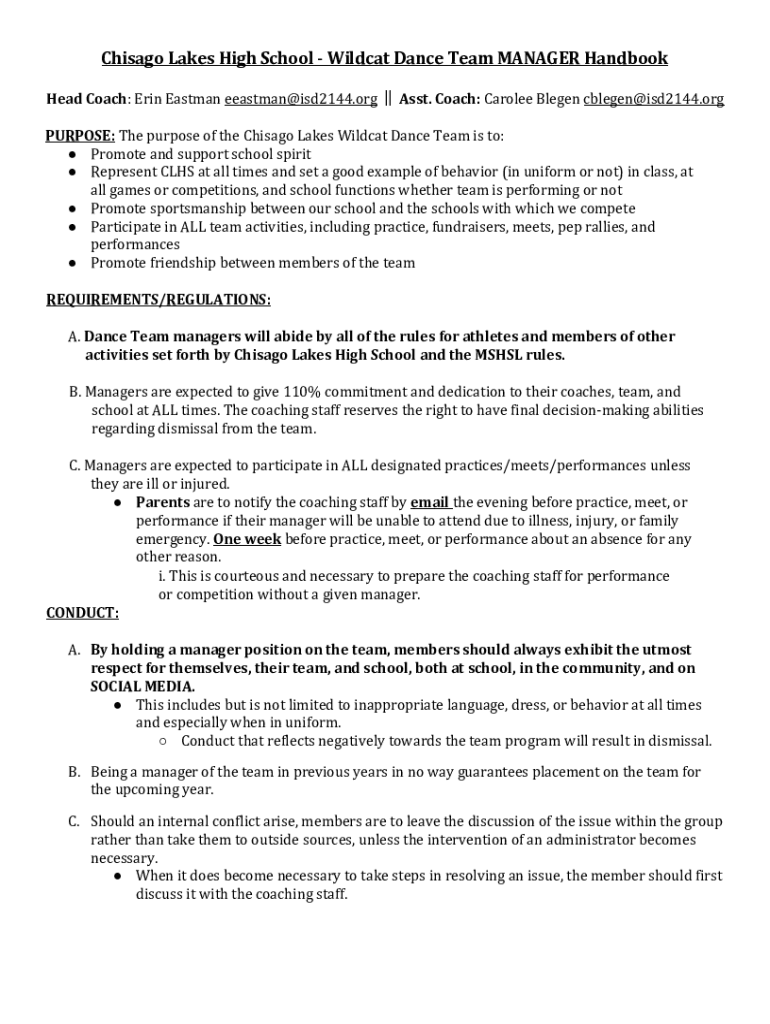 Chisago Lakes High School - Wildcat Dance Team MANAGER Handbook

Head Coach: Erin Eastman eeastman@isd2144.org || Asst. Coach: Carolee Blegen cblegen@isd2144.org

PURPOSE: The purpose of the Chisago Lakes Wildcat Dance Team is to:
● Promote and support school spirit
● Represent CLHS at all times and set a good example of behavior (in uniform or not) in class, at all games or competitions, and school functions whether team is performing or not
● Promote sportsmanship between our school and the schools with which we compete
● Participate in ALL team activities, including practice, fundraisers, meets, pep rallies, and performances
● Promote friendship between members of the team

REQUIREMENTS/REGULATIONS:

A. Dance Team managers will abide by all of the rules for athletes and members of other activities set forth by Chisago Lakes High School and the MSHSL rules.

B. Managers are expected to give 110% commitment and dedication to their coaches, team, and school at ALL times. The coaching staff reserves the right to have final decision-making abilities regarding dismissal from the team.

C. Managers are expected to participate in ALL designated practices/meets/performances unless they are ill or injured.
● Parents are to notify the coaching staff by email the evening before practice, meet, or performance if their manager will be unable to attend due to illness, injury, or family emergency. One week before practice, meet, or performance about an absence for any other reason.
i. This is courteous and necessary to prepare the coaching staff for performance or competition without a given manager.

CONDUCT:

A. By holding a manager position on the team, members should always exhibit the utmost respect for themselves, their team, and school, both at school, in the community, and on SOCIAL MEDIA.
● This includes but is not limited to inappropriate language, dress, or behavior at all times and especially when in uniform.
○ Conduct that reflects negatively towards the team program will result in dismissal.

B. Being a manager of the team in previous years in no way guarantees placement on the team for the upcoming year.

C. Should an internal conflict arise, members are to leave the discussion of the issue within the group rather than take them to outside sources, unless the intervention of an administrator becomes necessary.
● When it does become necessary to take steps in resolving an issue, the member should first discuss it with the coaching staff.